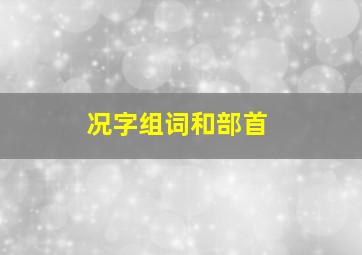 况字组词和部首